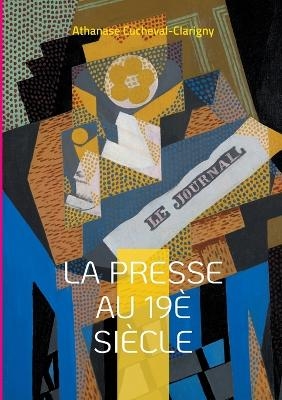 Athanase Cucheval-Clarigny

LE JOURNAL

LA PRESSE AU 19È SIÈCLE